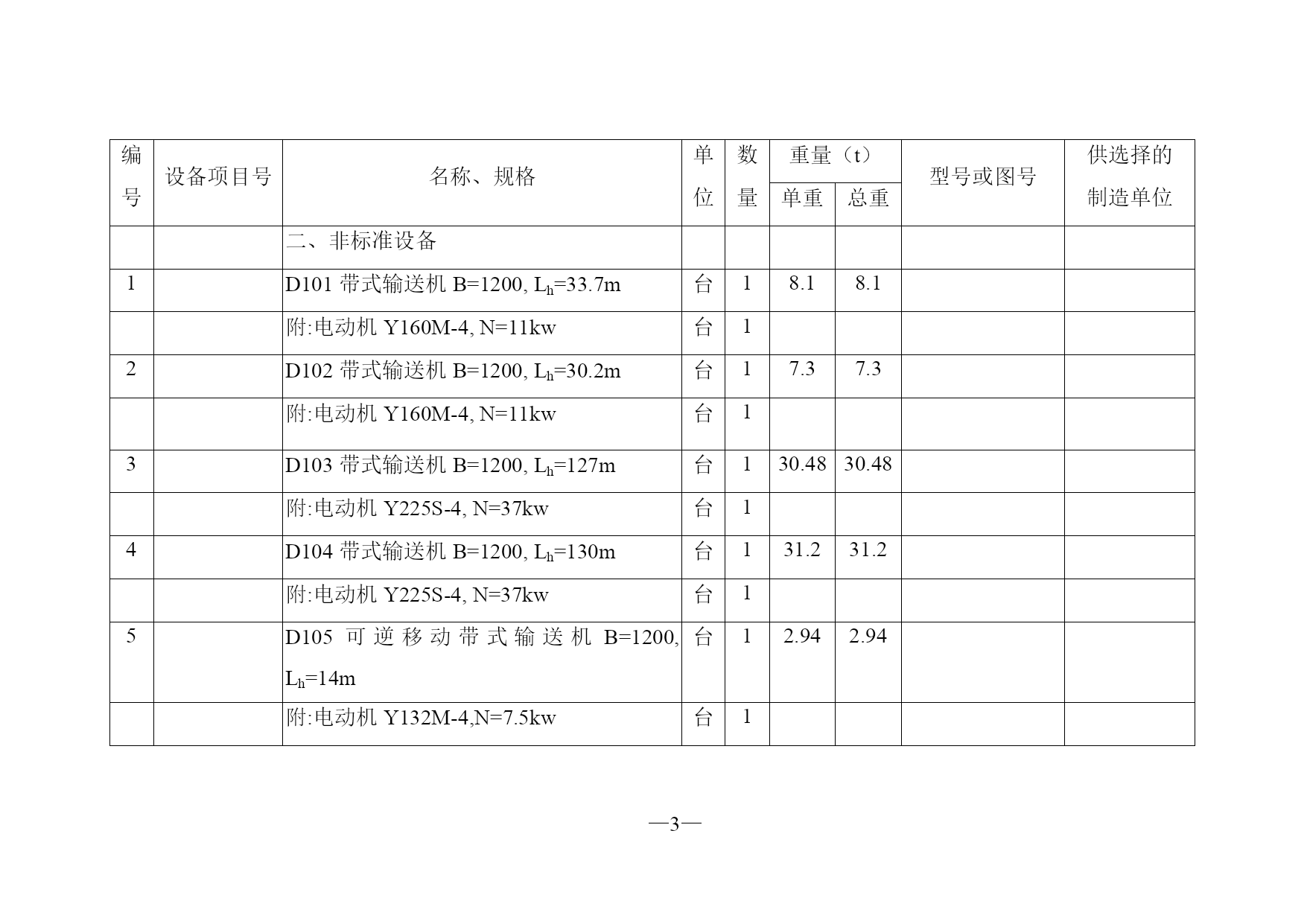 | 编号 | 设备项目号 | 名称、规格 | 单位 | 数量 | 重量（t）单重 | 重量（t）总重 | 型号或图号 | 供选择的制造单位 |
|---|---|---|---|---|---|---|---|---|
| | | 二、非标准设备 | | | | | | |
| 1 | | D101 带式输送机 B=1200, $L_h$=33.7m | 台 | 1 | 8.1 | 8.1 | | |
| | | 附:电动机 Y160M-4, N=11kw | 台 | 1 | | | | |
| 2 | | D102 带式输送机 B=1200, $L_h$=30.2m | 台 | 1 | 7.3 | 7.3 | | |
| | | 附:电动机 Y160M-4, N=11kw | 台 | 1 | | | | |
| 3 | | D103 带式输送机 B=1200, $L_h$=127m | 台 | 1 | 30.48 | 30.48 | | |
| | | 附:电动机 Y225S-4, N=37kw | 台 | 1 | | | | |
| 4 | | D104 带式输送机 B=1200, $L_h$=130m | 台 | 1 | 31.2 | 31.2 | | |
| | | 附:电动机 Y225S-4, N=37kw | 台 | 1 | | | | |
| 5 | | D105 可逆移动带式输送机 B=1200, $L_h$=14m | 台 | 1 | 2.94 | 2.94 | | |
| | | 附:电动机 Y132M-4,N=7.5kw | 台 | 1 | | | | |

—3—